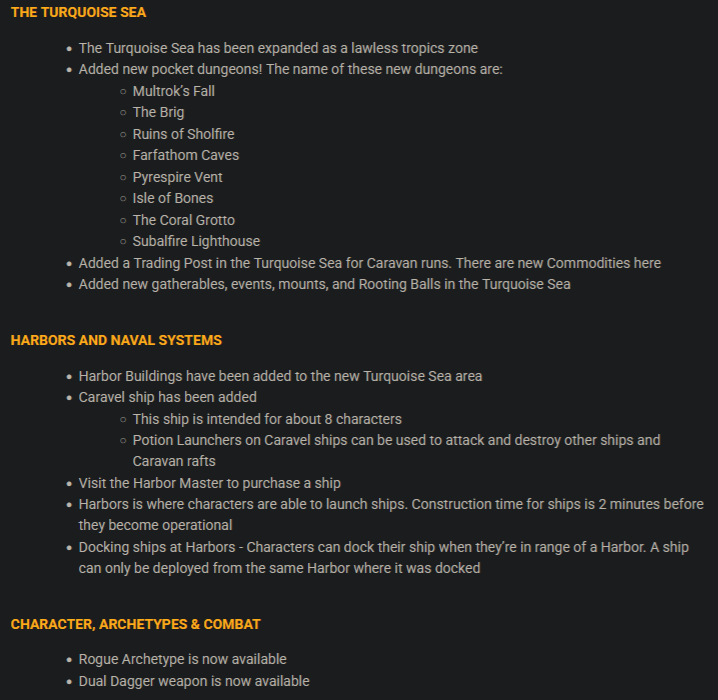 THE TURQUOISE SEA

- The Turquoise Sea has been expanded as a lawless tropics zone
- Added new pocket dungeons! The name of these new dungeons are:
  - Multrok's Fall
  - The Brig
  - Ruins of Sholfire
  - Farfathom Caves
  - Pyrespire Vent
  - Isle of Bones
  - The Coral Grotto
  - Subalfire Lighthouse
- Added a Trading Post in the Turquoise Sea for Caravan runs. There are new Commodities here
- Added new gatherables, events, mounts, and Rooting Balls in the Turquoise Sea

HARBORS AND NAVAL SYSTEMS

- Harbor Buildings have been added to the new Turquoise Sea area
- Caravel ship has been added
  - This ship is intended for about 8 characters
  - Potion Launchers on Caravel ships can be used to attack and destroy other ships and Caravan rafts
- Visit the Harbor Master to purchase a ship
- Harbors is where characters are able to launch ships. Construction time for ships is 2 minutes before they become operational
- Docking ships at Harbors - Characters can dock their ship when they're in range of a Harbor. A ship can only be deployed from the same Harbor where it was docked

CHARACTER, ARCHETYPES & COMBAT

- Rogue Archetype is now available
- Dual Dagger weapon is now available